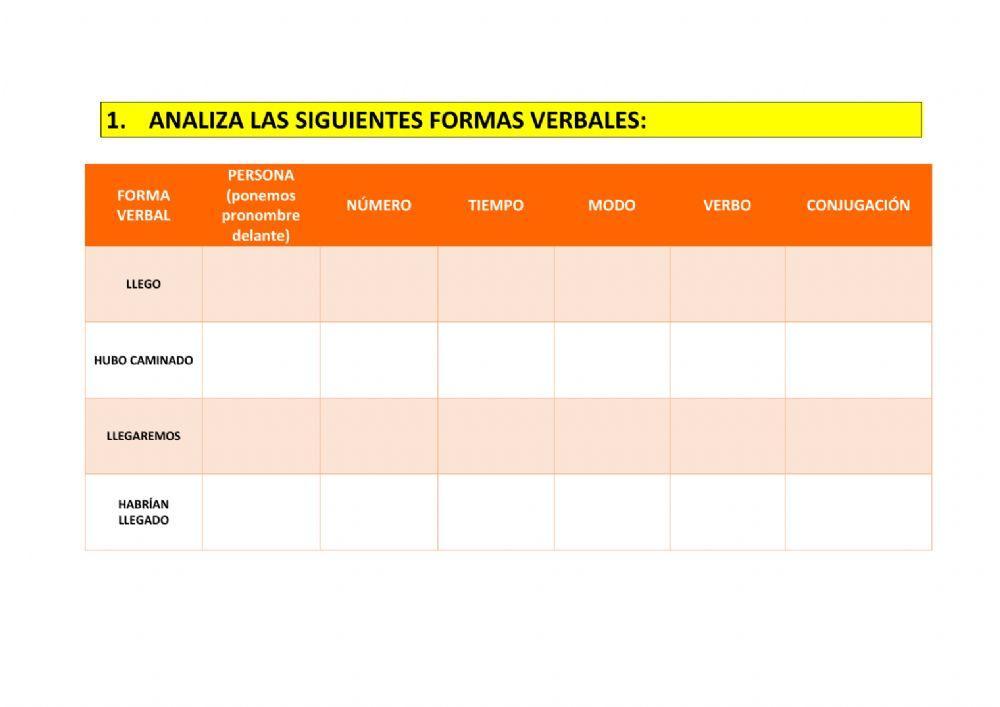 1. ANALIZA LAS SIGUIENTES FORMAS VERBALES:

| FORMA VERBAL | PERSONA (ponemos pronombre delante) | NÚMERO | TIEMPO | MODO | VERBO | CONJUGACIÓN |
|---|---|---|---|---|---|---|
| LLEGO | | | | | | |
| HUBO CAMINADO | | | | | | |
| LLEGAREMOS | | | | | | |
| HABRÍAN LLEGADO | | | | | | |